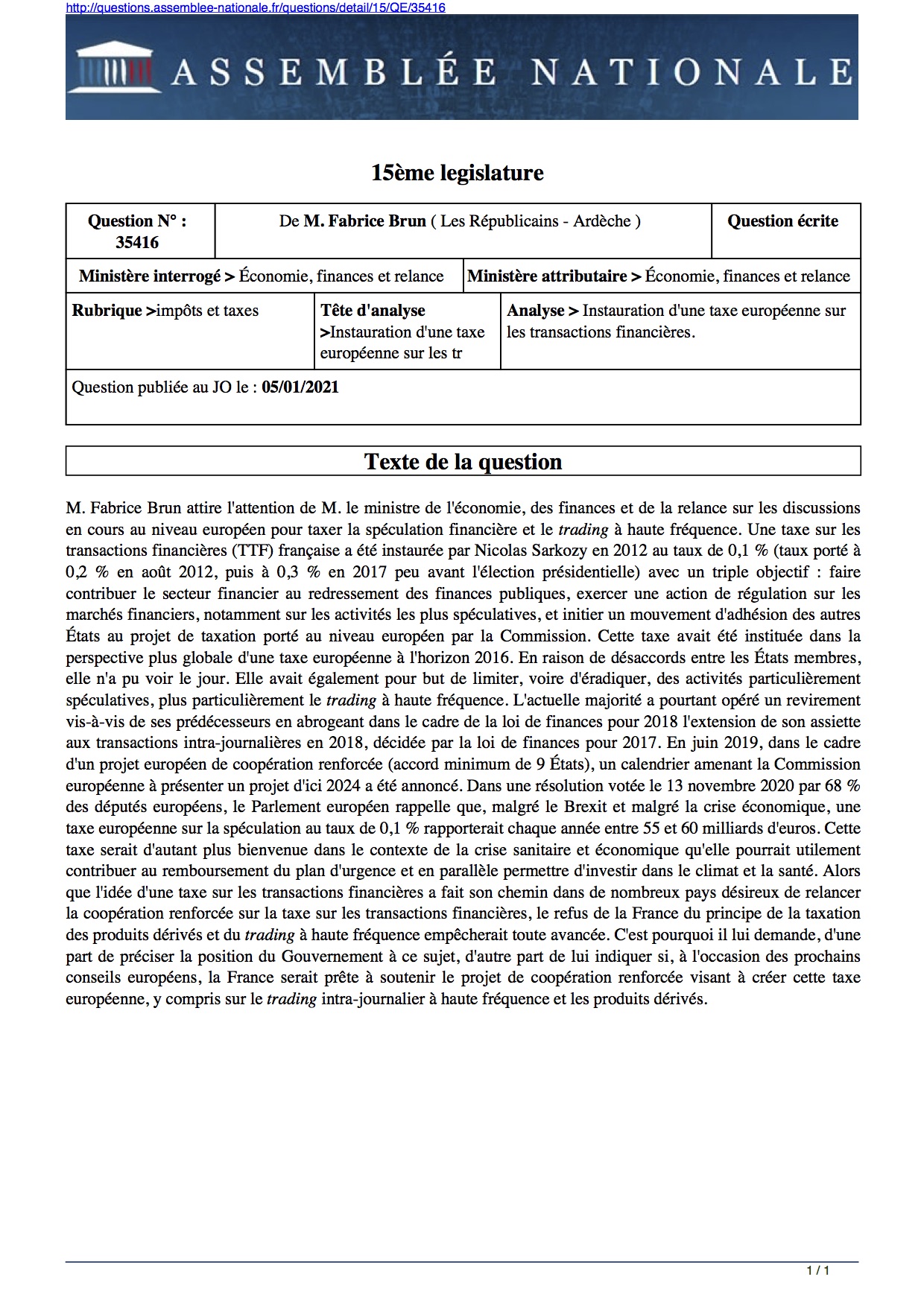 http://questions.assemblee-nationale.fr/questions/detail/15/QE/35416

ASSEMBLÉE NATIONALE

15ème legislature

| Question N° : 35416 | De M. Fabrice Brun ( Les Républicains - Ardèche ) | Question écrite |
|---|---|---|

| Ministère interrogé > Économie, finances et relance | Ministère attributaire > Économie, finances et relance |
|---|---|

| Rubrique >impôts et taxes | Tête d'analyse >Instauration d'une taxe européenne sur les tr | Analyse > Instauration d'une taxe européenne sur les transactions financières. |
|---|---|---|

Question publiée au JO le : 05/01/2021

Texte de la question

M. Fabrice Brun attire l'attention de M. le ministre de l'économie, des finances et de la relance sur les discussions en cours au niveau européen pour taxer la spéculation financière et le trading à haute fréquence. Une taxe sur les transactions financières (TTF) française a été instaurée par Nicolas Sarkozy en 2012 au taux de 0,1 % (taux porté à 0,2 % en août 2012, puis à 0,3 % en 2017 peu avant l'élection présidentielle) avec un triple objectif : faire contribuer le secteur financier au redressement des finances publiques, exercer une action de régulation sur les marchés financiers, notamment sur les activités les plus spéculatives, et initier un mouvement d'adhésion des autres États au projet de taxation porté au niveau européen par la Commission. Cette taxe avait été instituée dans la perspective plus globale d'une taxe européenne à l'horizon 2016. En raison de désaccords entre les États membres, elle n'a pu voir le jour. Elle avait également pour but de limiter, voire d'éradiquer, des activités particulièrement spéculatives, plus particulièrement le trading à haute fréquence. L'actuelle majorité a pourtant opéré un revirement vis-à-vis de ses prédécesseurs en abrogeant dans le cadre de la loi de finances pour 2018 l'extension de son assiette aux transactions intra-journalières en 2018, décidée par la loi de finances pour 2017. En juin 2019, dans le cadre d'un projet européen de coopération renforcée (accord minimum de 9 États), un calendrier amenant la Commission européenne à présenter un projet d'ici 2024 a été annoncé. Dans une résolution votée le 13 novembre 2020 par 68 % des députés européens, le Parlement européen rappelle que, malgré le Brexit et malgré la crise économique, une taxe européenne sur la spéculation au taux de 0,1 % rapporterait chaque année entre 55 et 60 milliards d'euros. Cette taxe serait d'autant plus bienvenue dans le contexte de la crise sanitaire et économique qu'elle pourrait utilement contribuer au remboursement du plan d'urgence et en parallèle permettre d'investir dans le climat et la santé. Alors que l'idée d'une taxe sur les transactions financières a fait son chemin dans de nombreux pays désireux de relancer la coopération renforcée sur la taxe sur les transactions financières, le refus de la France du principe de la taxation des produits dérivés et du trading à haute fréquence empêcherait toute avancée. C'est pourquoi il lui demande, d'une part de préciser la position du Gouvernement à ce sujet, d'autre part de lui indiquer si, à l'occasion des prochains conseils européens, la France serait prête à soutenir le projet de coopération renforcée visant à créer cette taxe européenne, y compris sur le trading intra-journalier à haute fréquence et les produits dérivés.

1 / 1